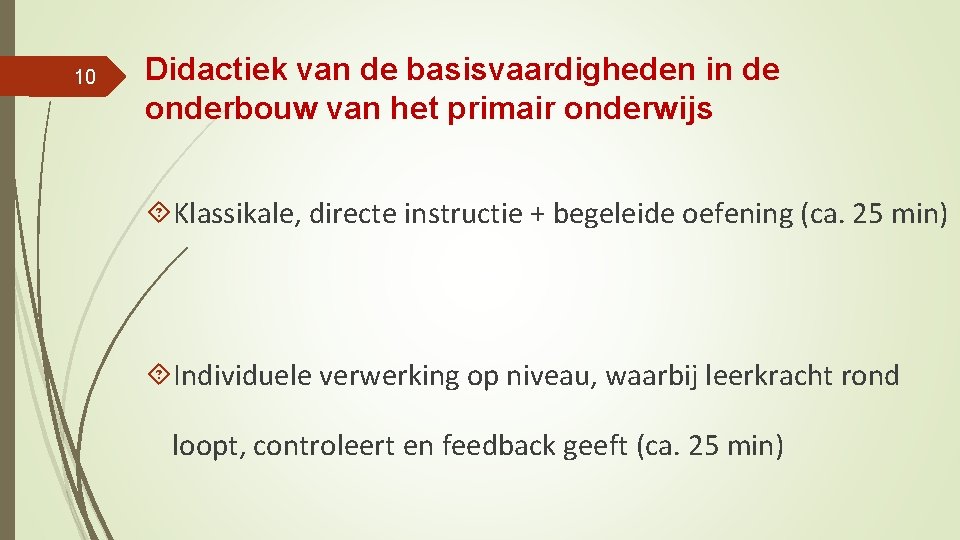 10

Didactiek van de basisvaardigheden in de onderbouw van het primair onderwijs

Klassikale, directe instructie + begeleide oefening (ca. 25 min)

Individuele verwerking op niveau, waarbij leerkracht rond loopt, controleert en feedback geeft (ca. 25 min)